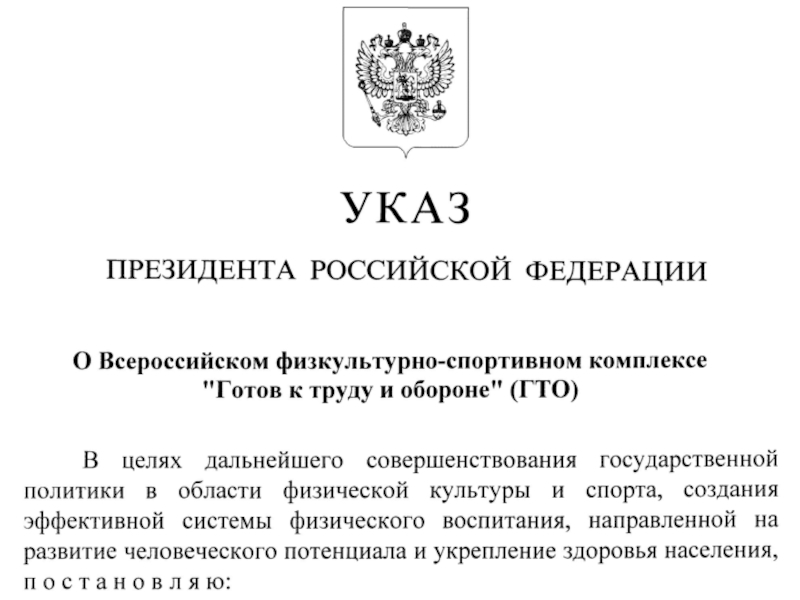 УКАЗ

ПРЕЗИДЕНТА РОССИЙСКОЙ ФЕДЕРАЦИИ

О Всероссийском физкультурно-спортивном комплексе "Готов к труду и обороне" (ГТО)

В целях дальнейшего совершенствования государственной политики в области физической культуры и спорта, создания эффективной системы физического воспитания, направленной на развитие человеческого потенциала и укрепление здоровья населения, п о с т а н о в л я ю: